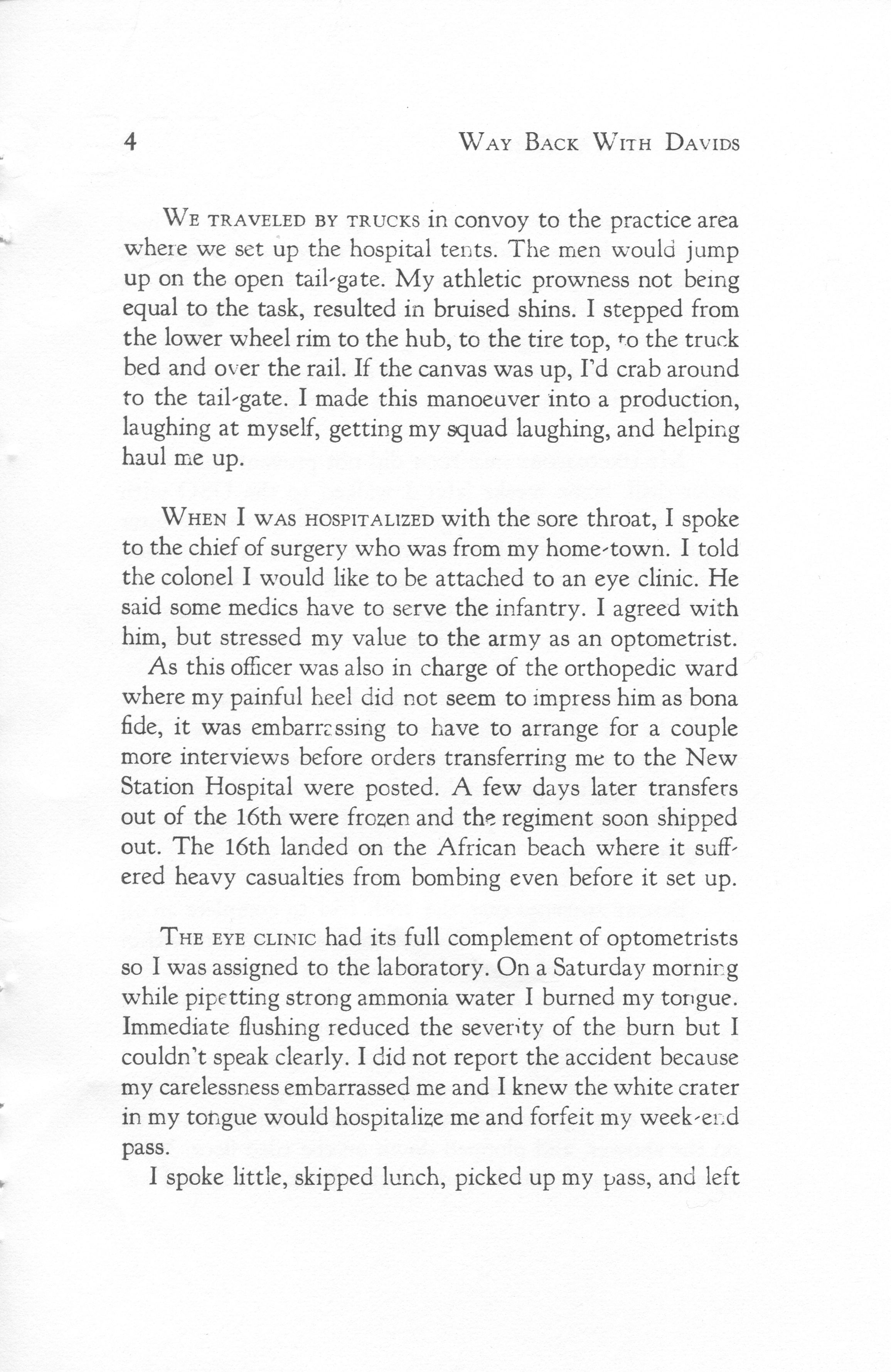 4 WAY BACK WITH DAVIDS

WE TRAVELED BY TRUCKS in convoy to the practice area where we set up the hospital tents. The men would jump up on the open tail-gate. My athletic prowness not being equal to the task, resulted in bruised shins. I stepped from the lower wheel rim to the hub, to the tire top, to the truck bed and over the rail. If the canvas was up, I'd crab around to the tail-gate. I made this manoeuver into a production, laughing at myself, getting my squad laughing, and helping haul me up.

WHEN I WAS HOSPITALIZED with the sore throat, I spoke to the chief of surgery who was from my home-town. I told the colonel I would like to be attached to an eye clinic. He said some medics have to serve the infantry. I agreed with him, but stressed my value to the army as an optometrist.

As this officer was also in charge of the orthopedic ward where my painful heel did not seem to impress him as bona fide, it was embarrassing to have to arrange for a couple more interviews before orders transferring me to the New Station Hospital were posted. A few days later transfers out of the 16th were frozen and the regiment soon shipped out. The 16th landed on the African beach where it suffered heavy casualties from bombing even before it set up.

THE EYE CLINIC had its full complement of optometrists so I was assigned to the laboratory. On a Saturday morning while pipetting strong ammonia water I burned my tongue. Immediate flushing reduced the severity of the burn but I couldn't speak clearly. I did not report the accident because my carelessness embarrassed me and I knew the white crater in my tongue would hospitalize me and forfeit my week-end pass.

I spoke little, skipped lunch, picked up my pass, and left